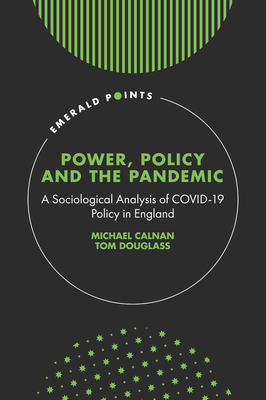 EMERALD POINTS

POWER, POLICY AND THE PANDEMIC

A Sociological Analysis of COVID-19 Policy in England

MICHAEL CALNAN
TOM DOUGLASS